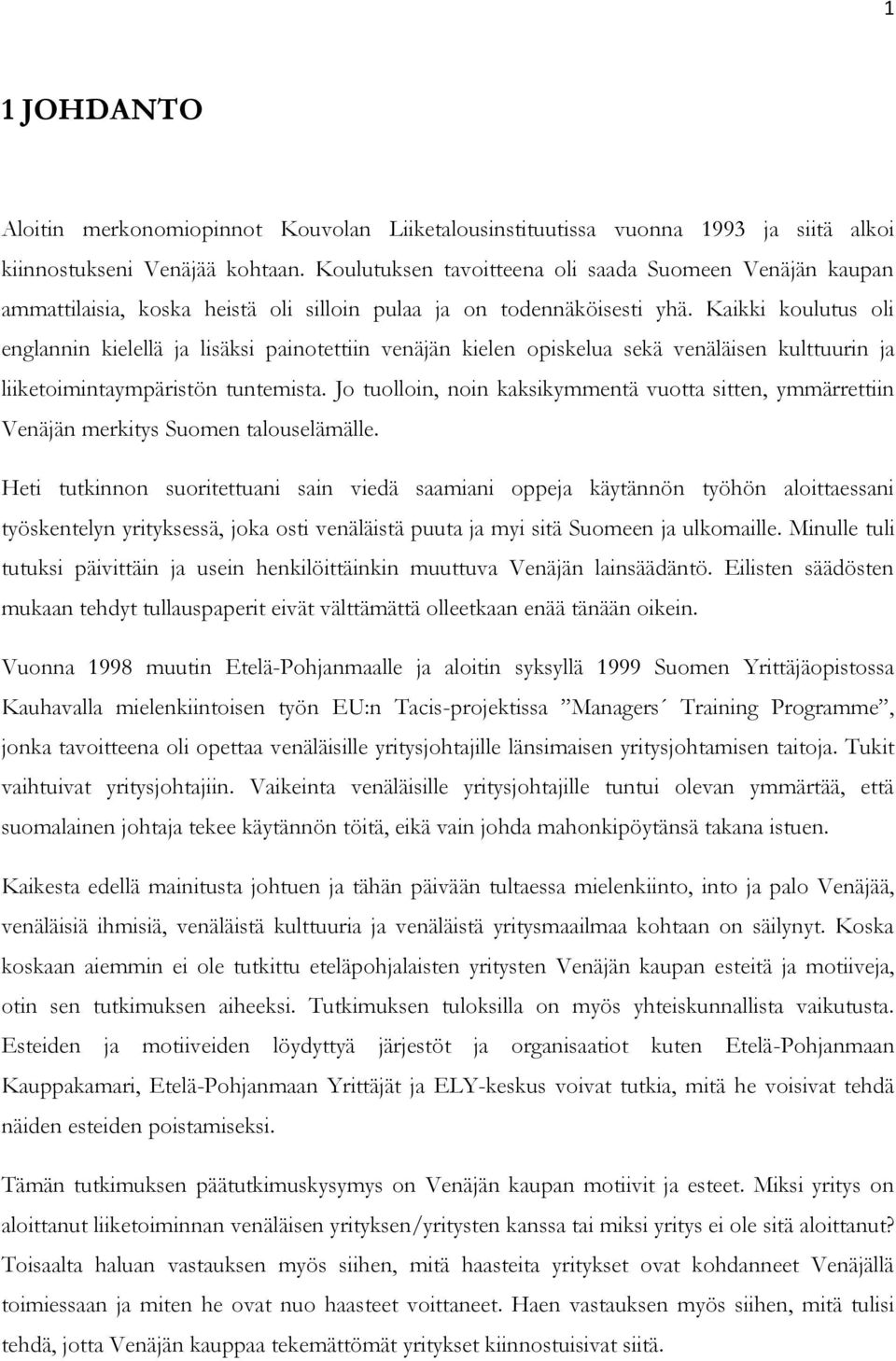 1

1 JOHDANTO

Aloitin merkonomiopinnot Kouvolan Liiketalousinstituutissa vuonna 1993 ja siitä alkoi kiinnostukseni Venäjää kohtaan. Koulutuksen tavoitteena oli saada Suomeen Venäjän kaupan ammattilaisia, koska heistä oli silloin pulaa ja on todennäköisesti yhä. Kaikki koulutus oli englannin kielellä ja lisäksi painotettiin venäjän kielen opiskelua sekä venäläisen kulttuurin ja liiketoimintaympäristön tuntemista. Jo tuolloin, noin kaksikymmentä vuotta sitten, ymmärrettiin Venäjän merkitys Suomen talouselämälle.

Heti tutkinnon suoritettuani sain viedä saamiani oppeja käytännön työhön aloittaessani työskentelyn yrityksessä, joka osti venäläistä puuta ja myi sitä Suomeen ja ulkomaille. Minulle tuli tutuksi päivittäin ja usein henkilöittäinkin muuttuva Venäjän lainsäädäntö. Eilisten säädösten mukaan tehdyt tullauspaperit eivät välttämättä olleetkaan enää tänään oikein.

Vuonna 1998 muutin Etelä-Pohjanmaalle ja aloitin syksyllä 1999 Suomen Yrittäjäopistossa Kauhavalla mielenkiintoisen työn EU:n Tacis-projektissa ”Managers´ Training Programme”, jonka tavoitteena oli opettaa venäläisille yritysjohtajille länsimaisen yritysjohtamisen taitoja. Tukit vaihtuivat yritysjohtajiin. Vaikeinta venäläisille yritysjohtajille tuntui olevan ymmärtää, että suomalainen johtaja tekee käytännön töitä, eikä vain johda mahonkipöytänsä takana istuen.

Kaikesta edellä mainitusta johtuen ja tähän päivään tultaessa mielenkiinto, into ja palo Venäjää, venäläisiä ihmisiä, venäläistä kulttuuria ja venäläistä yritysmaailmaa kohtaan on säilynyt. Koska koskaan aiemmin ei ole tutkittu eteläpohjalaisten yritysten Venäjän kaupan esteitä ja motiiveja, otin sen tutkimuksen aiheeksi. Tutkimuksen tuloksilla on myös yhteiskunnallista vaikutusta. Esteiden ja motiiveiden löydyttyä järjestöt ja organisaatiot kuten Etelä-Pohjanmaan Kauppakamari, Etelä-Pohjanmaan Yrittäjät ja ELY-keskus voivat tutkia, mitä he voisivat tehdä näiden esteiden poistamiseksi.

Tämän tutkimuksen päätutkimuskysymys on Venäjän kaupan motiivit ja esteet. Miksi yritys on aloittanut liiketoiminnan venäläisen yrityksen/yritysten kanssa tai miksi yritys ei ole sitä aloittanut? Toisaalta haluan vastauksen myös siihen, mitä haasteita yritykset ovat kohdanneet Venäjällä toimiessaan ja miten he ovat nuo haasteet voittaneet. Haen vastauksen myös siihen, mitä tulisi tehdä, jotta Venäjän kauppaa tekemättömät yritykset kiinnostuisivat siitä.